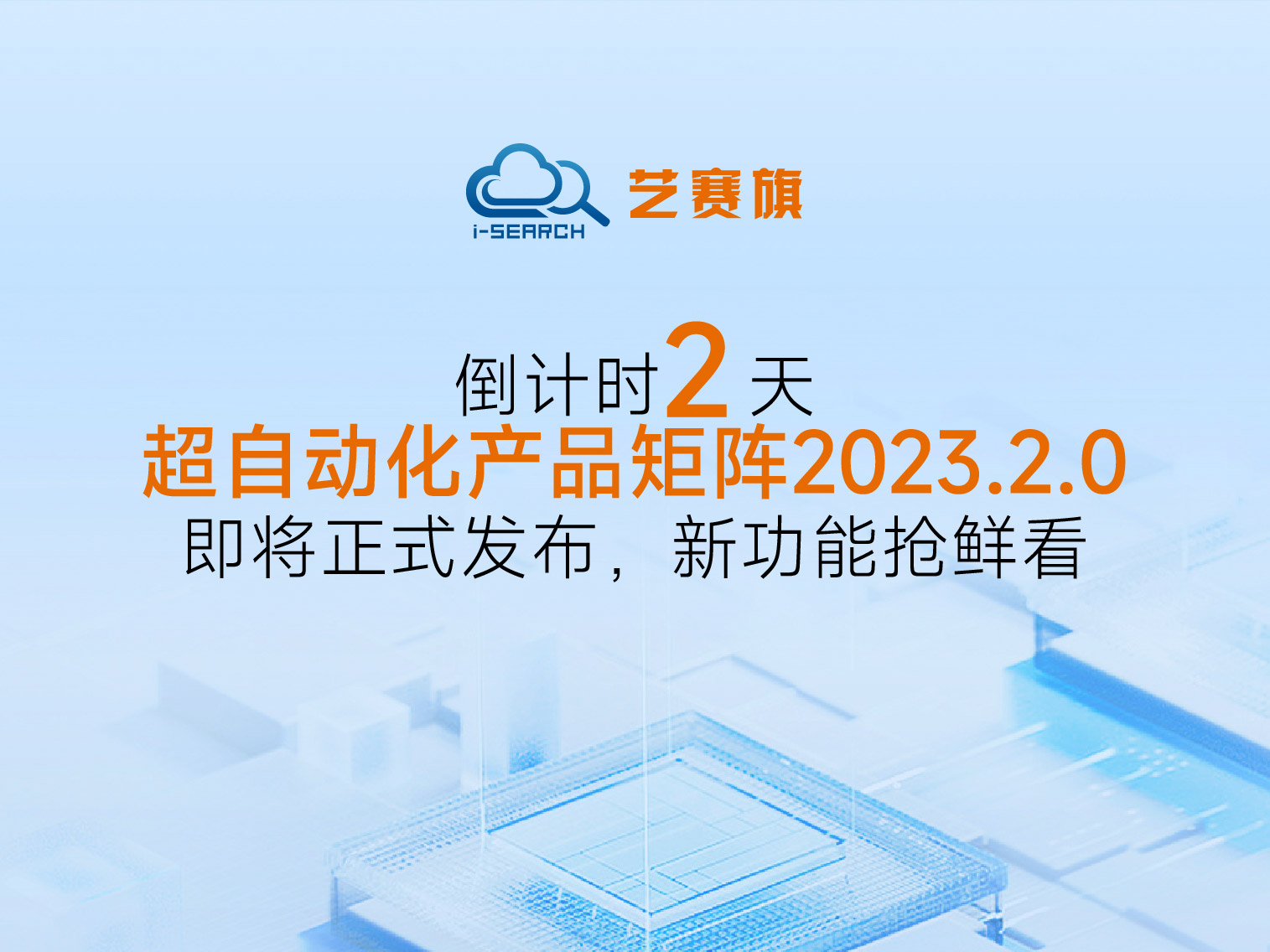 i-SEARCH 艺赛旗

倒计时2天
超自动化产品矩阵2023.2.0
即将正式发布，新功能抢鲜看